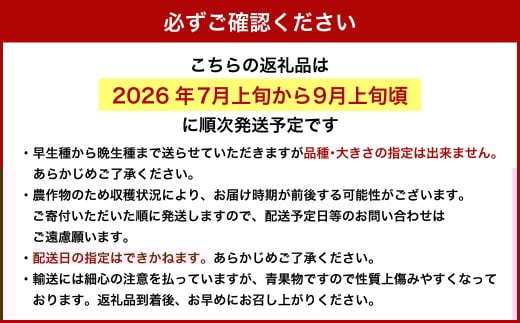 必ずご確認ください

こちらの返礼品は

2026 年7月上旬から9月上旬頃

に順次発送予定です

・早生種から晩生種まで送らせていただきますが品種・大きさの指定は出来ません。あらかじめご了承ください。

・農作物のため収穫状況により、お届け時期が前後する可能性がございます。ご寄付いただいた順に発送しますので、配送予定日等のお問い合わせはご遠慮願います。

・配送日の指定はできかねます。あらかじめご了承ください。

・輸送には細心の注意を払っていますが、青果物ですので性質上傷みやすくなっております。返礼品到着後、お早めにお召し上がりください。